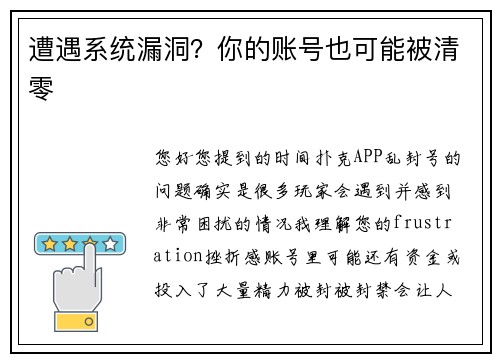 遭遇系统漏洞？你的账号也可能被清零

您好您提到的时间扑克APP乱封号的问题确实是很多玩家会遇到并感到非常困扰的情况我理解您的frustration挫折感账号里可能还有资金或投入了大量精力被封被封禁会让人